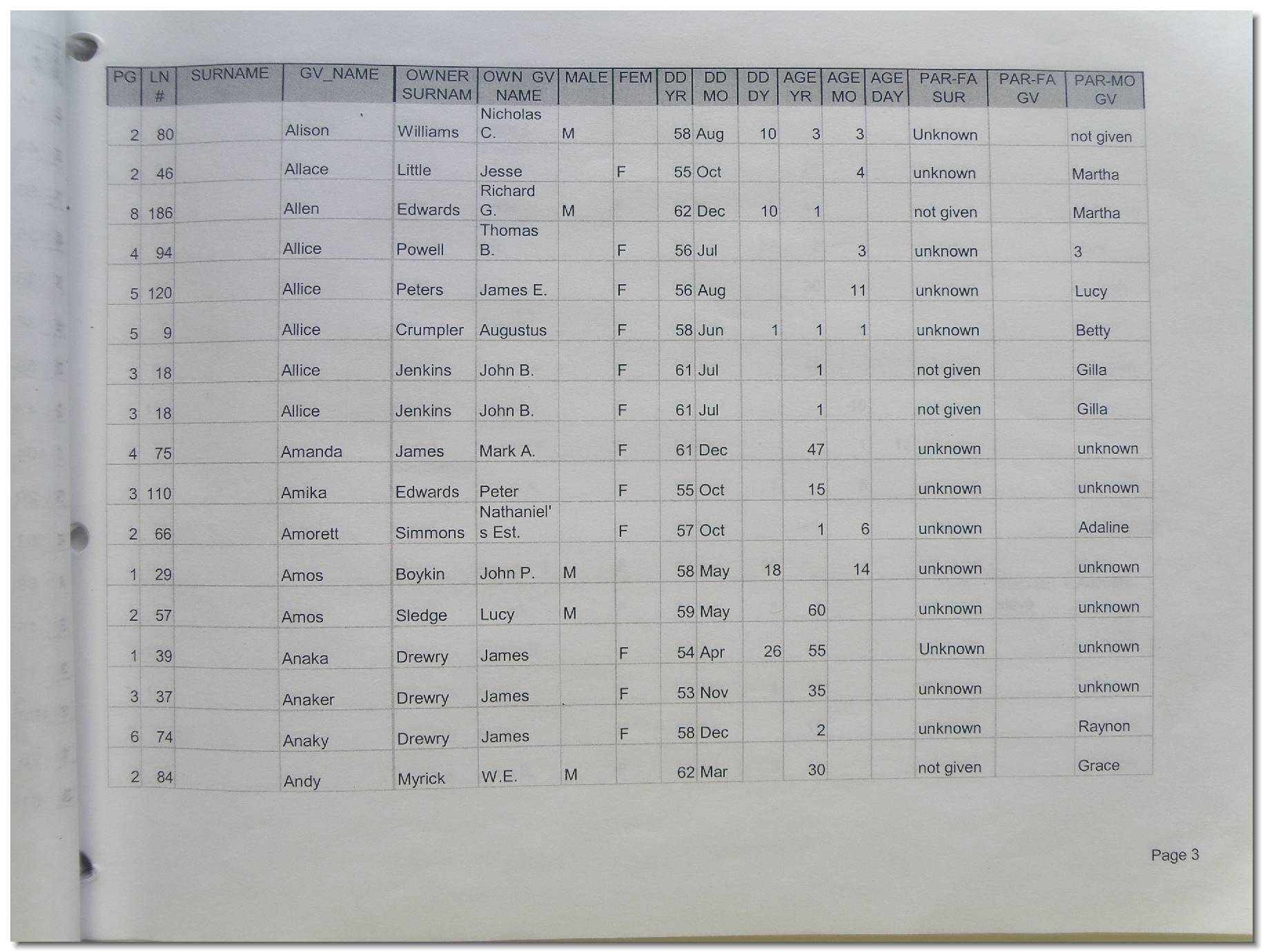 | PG | LN # | SURNAME | GV_NAME | OWNER SURNAM | OWN GV NAME | MALE | FEM | DD YR | DD MO | DD DY | AGE YR | AGE MO | AGE DAY | PAR-FA SUR | PAR-FA GV | PAR-MO GV |
|---|---|---|---|---|---|---|---|---|---|---|---|---|---|---|---|---|
| 2 | 80 | | Alison | Williams | Nicholas C. | M | | 58 | Aug | 10 | 3 | 3 | | Unknown | | not given |
| 2 | 46 | | Allace | Little | Jesse | | F | 55 | Oct | | | 4 | | unknown | | Martha |
| 8 | 186 | | Allen | Edwards | Richard G. | M | | 62 | Dec | 10 | 1 | | | not given | | Martha |
| 4 | 94 | | Allice | Powell | Thomas B. | | F | 56 | Jul | | | 3 | | unknown | | 3 |
| 5 | 120 | | Allice | Peters | James E. | | F | 56 | Aug | | | 11 | | unknown | | Lucy |
| 5 | 9 | | Allice | Crumpler | Augustus | | F | 58 | Jun | 1 | 1 | 1 | | unknown | | Betty |
| 3 | 18 | | Allice | Jenkins | John B. | | F | 61 | Jul | | 1 | | | not given | | Gilla |
| 3 | 18 | | Allice | Jenkins | John B. | | F | 61 | Jul | | 1 | | | not given | | Gilla |
| 4 | 75 | | Amanda | James | Mark A. | | F | 61 | Dec | | 47 | | | unknown | | unknown |
| 3 | 110 | | Amika | Edwards | Peter | | F | 55 | Oct | | 15 | | | unknown | | unknown |
| 2 | 66 | | Amorett | Simmons | Nathaniel's Est. | | F | 57 | Oct | | 1 | 6 | | unknown | | Adaline |
| 1 | 29 | | Amos | Boykin | John P. | M | | 58 | May | 18 | | 14 | | unknown | | unknown |
| 2 | 57 | | Amos | Sledge | Lucy | M | | 59 | May | | 60 | | | unknown | | unknown |
| 1 | 39 | | Anaka | Drewry | James | | F | 54 | Apr | 26 | 55 | | | Unknown | | unknown |
| 3 | 37 | | Anaker | Drewry | James | | F | 53 | Nov | | 35 | | | unknown | | unknown |
| 6 | 74 | | Anaky | Drewry | James | | F | 58 | Dec | | 2 | | | unknown | | Raynon |
| 2 | 84 | | Andy | Myrick | W.E. | M | | 62 | Mar | | 30 | | | not given | | Grace |

Page 3